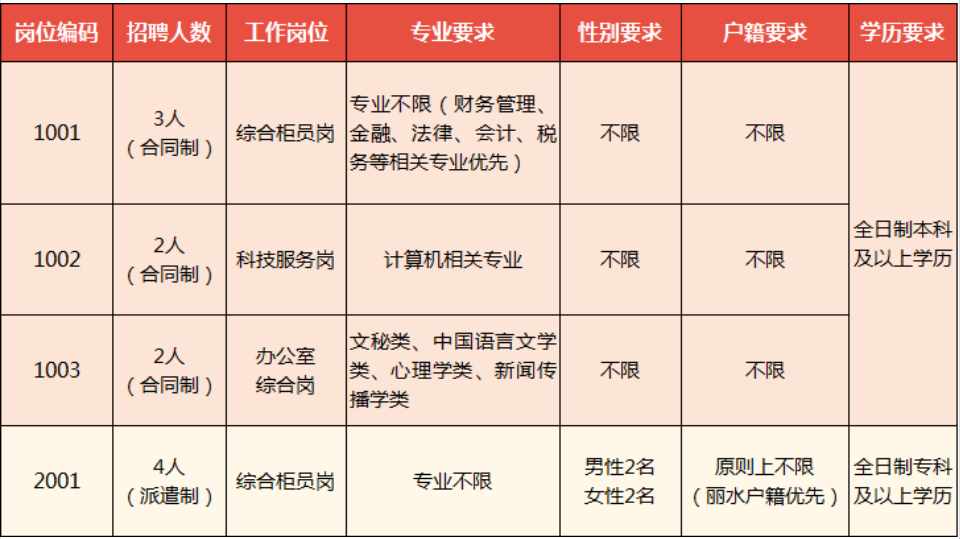 | 岗位编码 | 招聘人数 | 工作岗位 | 专业要求 | 性别要求 | 户籍要求 | 学历要求 |
|---|---|---|---|---|---|---|
| 1001 | 3人（合同制） | 综合柜员岗 | 专业不限（财务管理、金融、法律、会计、税务等相关专业优先） | 不限 | 不限 | 全日制本科及以上学历 |
| 1002 | 2人（合同制） | 科技服务岗 | 计算机相关专业 | 不限 | 不限 | |
| 1003 | 2人（合同制） | 办公室综合岗 | 文秘类、中国语言文学类、心理学类、新闻传播学类 | 不限 | 不限 | |
| 2001 | 4人（派遣制） | 综合柜员岗 | 专业不限 | 男性2名 女性2名 | 原则上不限（丽水户籍优先） | 全日制专科及以上学历 |